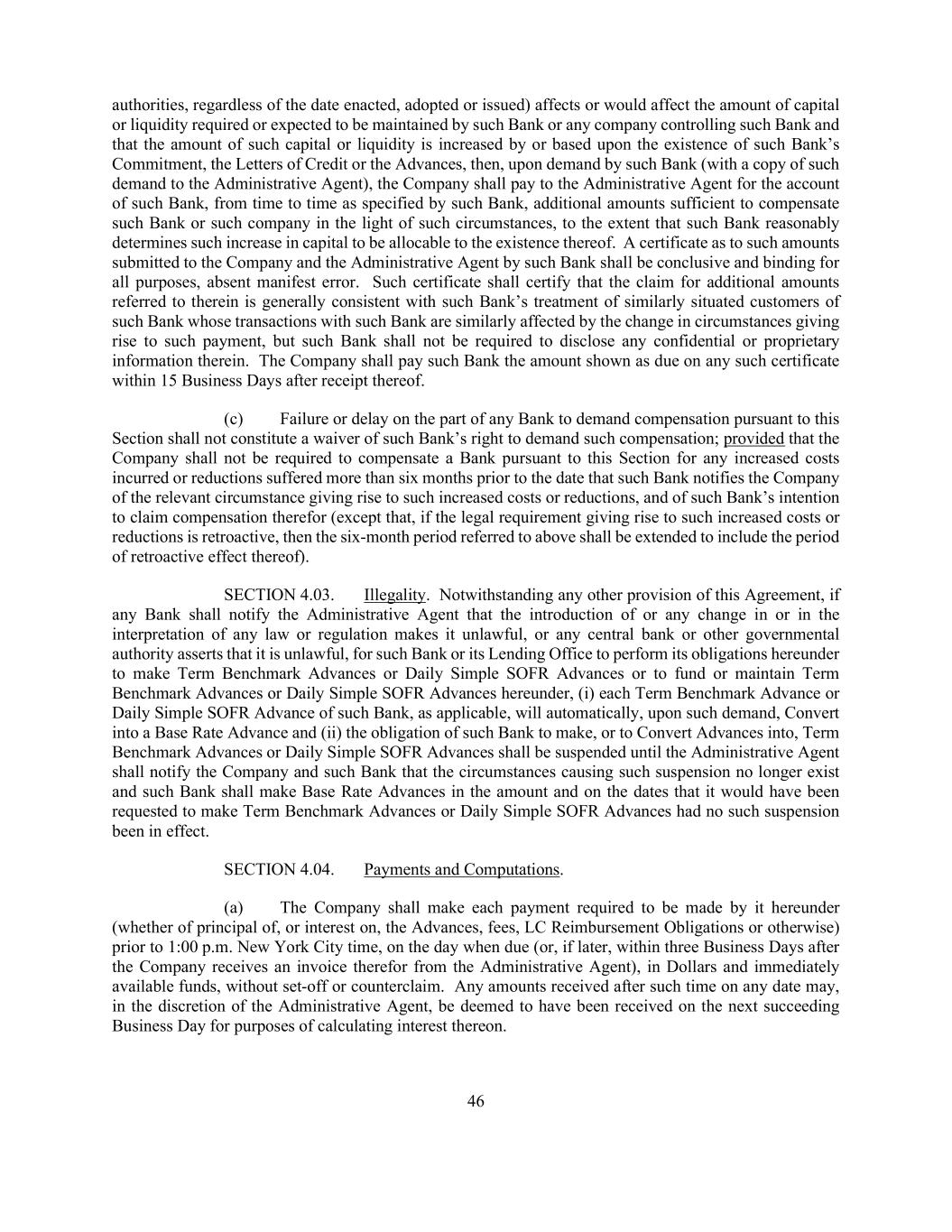 authorities, regardless of the date enacted, adopted or issued) affects or would affect the amount of capital or liquidity required or expected to be maintained by such Bank or any company controlling such Bank and that the amount of such capital or liquidity is increased by or based upon the existence of such Bank's Commitment, the Letters of Credit or the Advances, then, upon demand by such Bank (with a copy of such demand to the Administrative Agent), the Company shall pay to the Administrative Agent for the account of such Bank, from time to time as specified by such Bank, additional amounts sufficient to compensate such Bank or such company in the light of such circumstances, to the extent that such Bank reasonably determines such increase in capital to be allocable to the existence thereof. A certificate as to such amounts submitted to the Company and the Administrative Agent by such Bank shall be conclusive and binding for all purposes, absent manifest error. Such certificate shall certify that the claim for additional amounts referred to therein is generally consistent with such Bank's treatment of similarly situated customers of such Bank whose transactions with such Bank are similarly affected by the change in circumstances giving rise to such payment, but such Bank shall not be required to disclose any confidential or proprietary information therein. The Company shall pay such Bank the amount shown as due on any such certificate within 15 Business Days after receipt thereof.

(c) Failure or delay on the part of any Bank to demand compensation pursuant to this Section shall not constitute a waiver of such Bank's right to demand such compensation; provided that the Company shall not be required to compensate a Bank pursuant to this Section for any increased costs incurred or reductions suffered more than six months prior to the date that such Bank notifies the Company of the relevant circumstance giving rise to such increased costs or reductions, and of such Bank's intention to claim compensation therefor (except that, if the legal requirement giving rise to such increased costs or reductions is retroactive, then the six-month period referred to above shall be extended to include the period of retroactive effect thereof).

SECTION 4.03. Illegality. Notwithstanding any other provision of this Agreement, if any Bank shall notify the Administrative Agent that the introduction of or any change in or in the interpretation of any law or regulation makes it unlawful, or any central bank or other governmental authority asserts that it is unlawful, for such Bank or its Lending Office to perform its obligations hereunder to make Term Benchmark Advances or Daily Simple SOFR Advances or to fund or maintain Term Benchmark Advances or Daily Simple SOFR Advances hereunder, (i) each Term Benchmark Advance or Daily Simple SOFR Advance of such Bank, as applicable, will automatically, upon such demand, Convert into a Base Rate Advance and (ii) the obligation of such Bank to make, or to Convert Advances into, Term Benchmark Advances or Daily Simple SOFR Advances shall be suspended until the Administrative Agent shall notify the Company and such Bank that the circumstances causing such suspension no longer exist and such Bank shall make Base Rate Advances in the amount and on the dates that it would have been requested to make Term Benchmark Advances or Daily Simple SOFR Advances had no such suspension been in effect.

SECTION 4.04. Payments and Computations.

(a) The Company shall make each payment required to be made by it hereunder (whether of principal of, or interest on, the Advances, fees, LC Reimbursement Obligations or otherwise) prior to 1:00 p.m. New York City time, on the day when due (or, if later, within three Business Days after the Company receives an invoice therefor from the Administrative Agent), in Dollars and immediately available funds, without set-off or counterclaim. Any amounts received after such time on any date may, in the discretion of the Administrative Agent, be deemed to have been received on the next succeeding Business Day for purposes of calculating interest thereon.

46